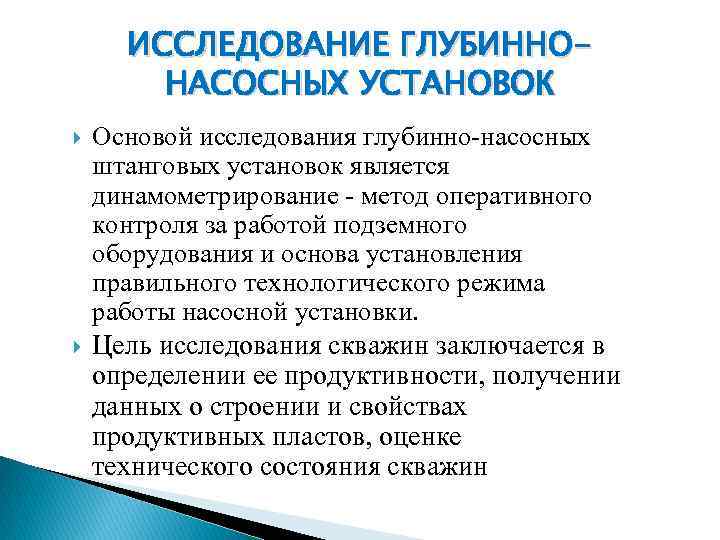 ИССЛЕДОВАНИЕ ГЛУБИННО-НАСОСНЫХ УСТАНОВОК

Основой исследования глубинно-насосных штанговых установок является динамометрирование - метод оперативного контроля за работой подземного оборудования и основа установления правильного технологического режима работы насосной установки.

Цель исследования скважин заключается в определении ее продуктивности, получении данных о строении и свойствах продуктивных пластов, оценке технического состояния скважин